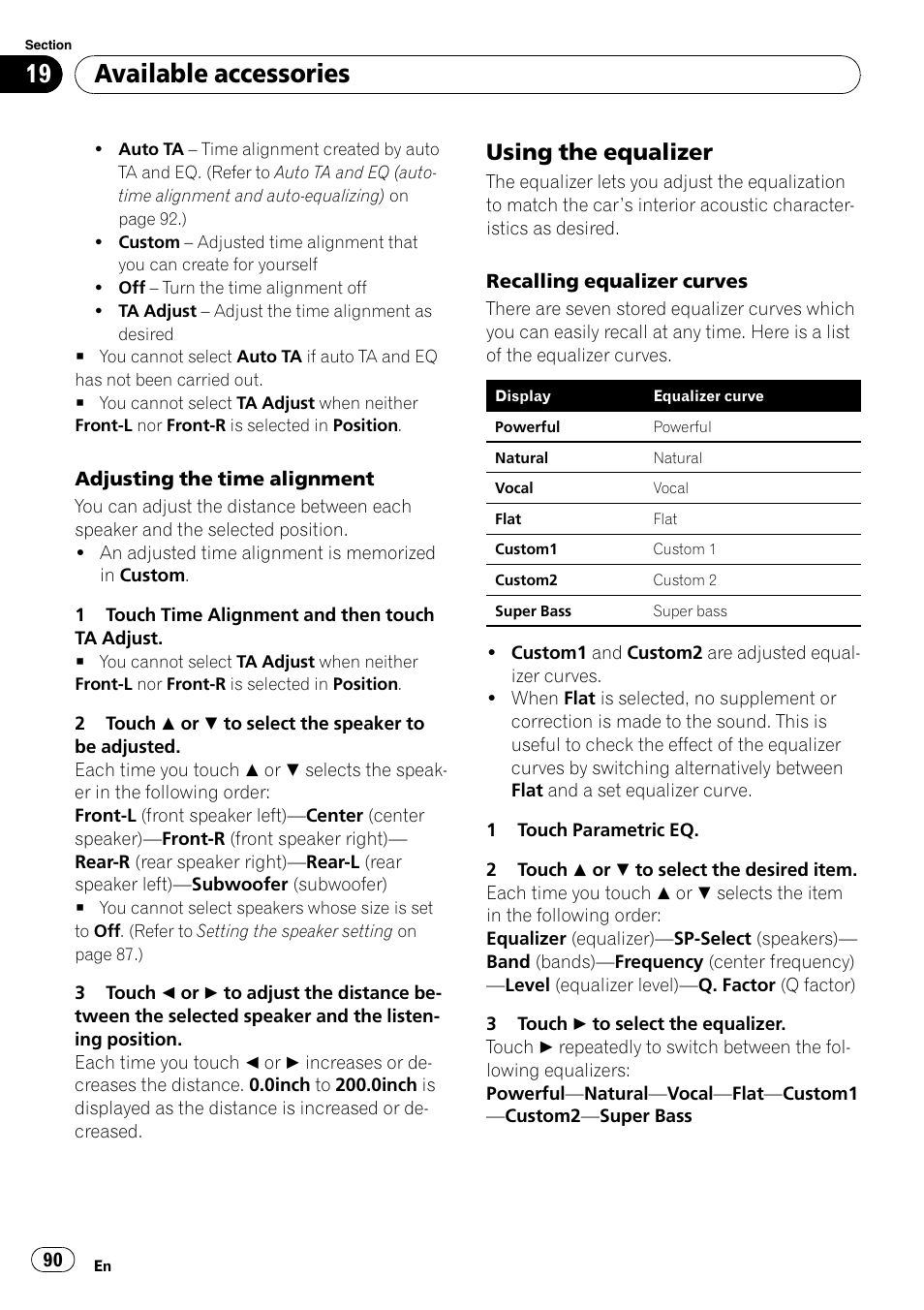 Section

19 Available accessories

• Auto TA – Time alignment created by auto TA and EQ. (Refer to Auto TA and EQ (auto-time alignment and auto-equalizing) on page 92.)
• Custom – Adjusted time alignment that you can create for yourself
• Off – Turn the time alignment off
• TA Adjust – Adjust the time alignment as desired

■ You cannot select Auto TA if auto TA and EQ has not been carried out.
■ You cannot select TA Adjust when neither Front-L nor Front-R is selected in Position.

Adjusting the time alignment

You can adjust the distance between each speaker and the selected position.
• An adjusted time alignment is memorized in Custom.

1 Touch Time Alignment and then touch TA Adjust.
■ You cannot select TA Adjust when neither Front-L nor Front-R is selected in Position.

2 Touch ▲ or ▼ to select the speaker to be adjusted.
Each time you touch ▲ or ▼ selects the speaker in the following order:
Front-L (front speaker left)—Center (center speaker)—Front-R (front speaker right)—Rear-R (rear speaker right)—Rear-L (rear speaker left)—Subwoofer (subwoofer)
■ You cannot select speakers whose size is set to Off. (Refer to Setting the speaker setting on page 87.)

3 Touch ◄ or ► to adjust the distance between the selected speaker and the listening position.
Each time you touch ◄ or ► increases or decreases the distance. 0.0inch to 200.0inch is displayed as the distance is increased or decreased.

Using the equalizer

The equalizer lets you adjust the equalization to match the car's interior acoustic characteristics as desired.

Recalling equalizer curves

There are seven stored equalizer curves which you can easily recall at any time. Here is a list of the equalizer curves.

| Display | Equalizer curve |
|---|---|
| Powerful | Powerful |
| Natural | Natural |
| Vocal | Vocal |
| Flat | Flat |
| Custom1 | Custom 1 |
| Custom2 | Custom 2 |
| Super Bass | Super bass |

• Custom1 and Custom2 are adjusted equalizer curves.
• When Flat is selected, no supplement or correction is made to the sound. This is useful to check the effect of the equalizer curves by switching alternatively between Flat and a set equalizer curve.

1 Touch Parametric EQ.

2 Touch ▲ or ▼ to select the desired item.
Each time you touch ▲ or ▼ selects the item in the following order:
Equalizer (equalizer)—SP-Select (speakers)—Band (bands)—Frequency (center frequency)—Level (equalizer level)—Q. Factor (Q factor)

3 Touch ► to select the equalizer.
Touch ► repeatedly to switch between the following equalizers:
Powerful—Natural—Vocal—Flat—Custom1—Custom2—Super Bass

90 En